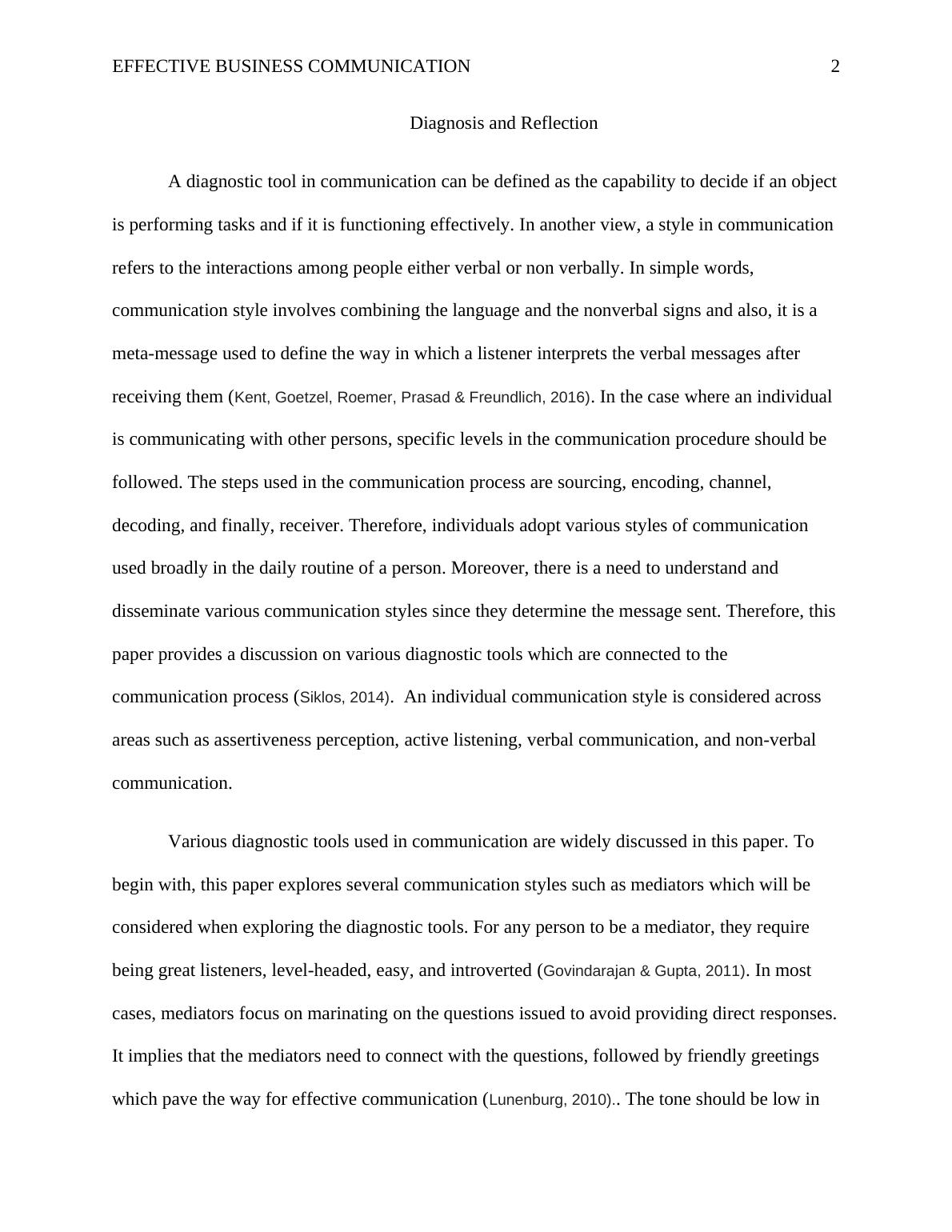 EFFECTIVE BUSINESS COMMUNICATION 2

Diagnosis and Reflection

A diagnostic tool in communication can be defined as the capability to decide if an object is performing tasks and if it is functioning effectively. In another view, a style in communication refers to the interactions among people either verbal or non verbally. In simple words, communication style involves combining the language and the nonverbal signs and also, it is a meta-message used to define the way in which a listener interprets the verbal messages after receiving them (Kent, Goetzel, Roemer, Prasad & Freundlich, 2016). In the case where an individual is communicating with other persons, specific levels in the communication procedure should be followed. The steps used in the communication process are sourcing, encoding, channel, decoding, and finally, receiver. Therefore, individuals adopt various styles of communication used broadly in the daily routine of a person. Moreover, there is a need to understand and disseminate various communication styles since they determine the message sent. Therefore, this paper provides a discussion on various diagnostic tools which are connected to the communication process (Siklos, 2014).  An individual communication style is considered across areas such as assertiveness perception, active listening, verbal communication, and non-verbal communication.

Various diagnostic tools used in communication are widely discussed in this paper. To begin with, this paper explores several communication styles such as mediators which will be considered when exploring the diagnostic tools. For any person to be a mediator, they require being great listeners, level-headed, easy, and introverted (Govindarajan & Gupta, 2011). In most cases, mediators focus on marinating on the questions issued to avoid providing direct responses. It implies that the mediators need to connect with the questions, followed by friendly greetings which pave the way for effective communication (Lunenburg, 2010).. The tone should be low in